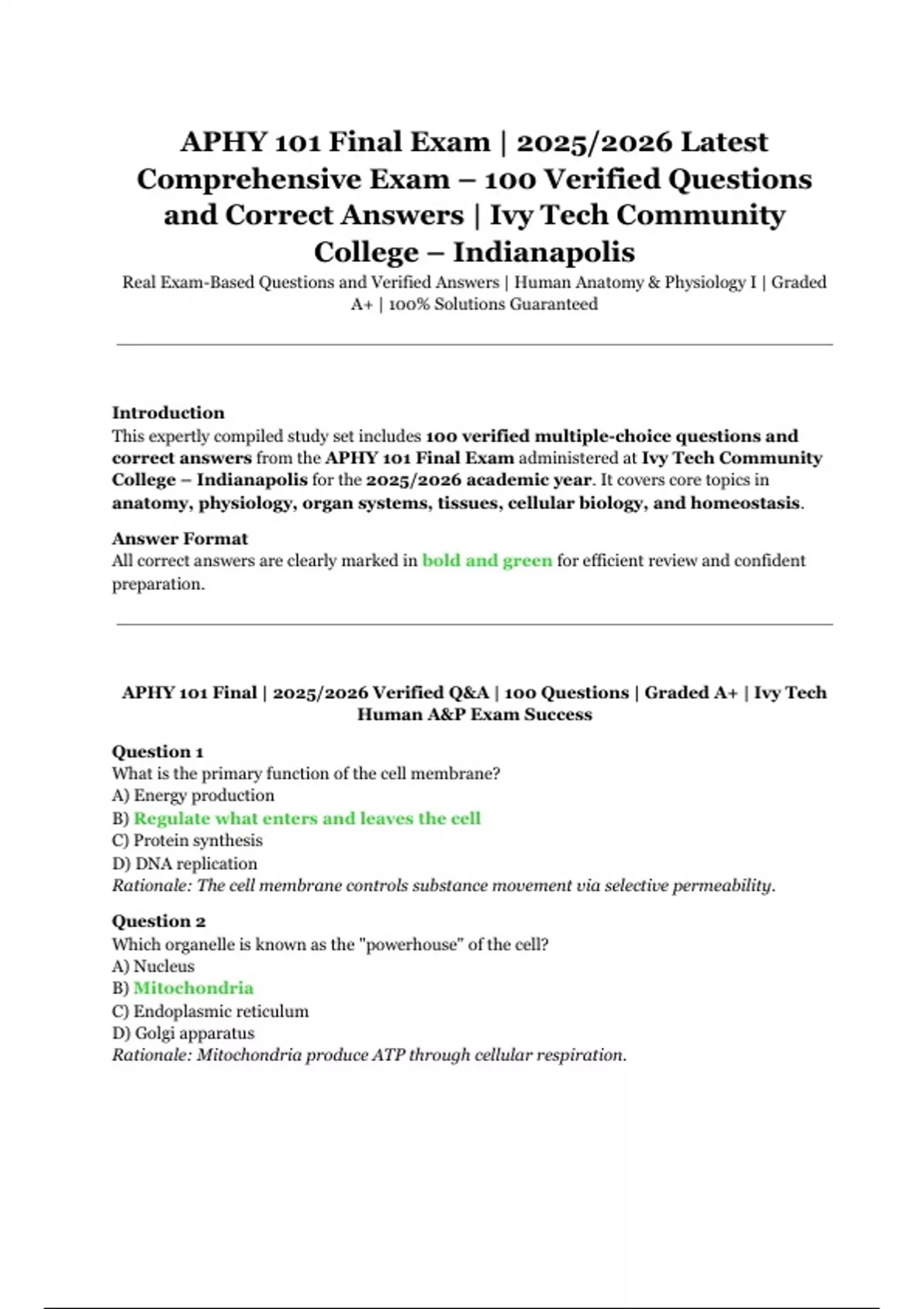 APHY 101 Final Exam | 2025/2026 Latest Comprehensive Exam – 100 Verified Questions and Correct Answers | Ivy Tech Community College – Indianapolis

Real Exam-Based Questions and Verified Answers | Human Anatomy & Physiology I | Graded A+ | 100% Solutions Guaranteed

Introduction
This expertly compiled study set includes 100 verified multiple-choice questions and correct answers from the APHY 101 Final Exam administered at Ivy Tech Community College – Indianapolis for the 2025/2026 academic year. It covers core topics in anatomy, physiology, organ systems, tissues, cellular biology, and homeostasis.

Answer Format
All correct answers are clearly marked in bold and green for efficient review and confident preparation.

APHY 101 Final | 2025/2026 Verified Q&A | 100 Questions | Graded A+ | Ivy Tech Human A&P Exam Success

Question 1
What is the primary function of the cell membrane?
A) Energy production
B) Regulate what enters and leaves the cell
C) Protein synthesis
D) DNA replication
Rationale: The cell membrane controls substance movement via selective permeability.

Question 2
Which organelle is known as the "powerhouse" of the cell?
A) Nucleus
B) Mitochondria
C) Endoplasmic reticulum
D) Golgi apparatus
Rationale: Mitochondria produce ATP through cellular respiration.